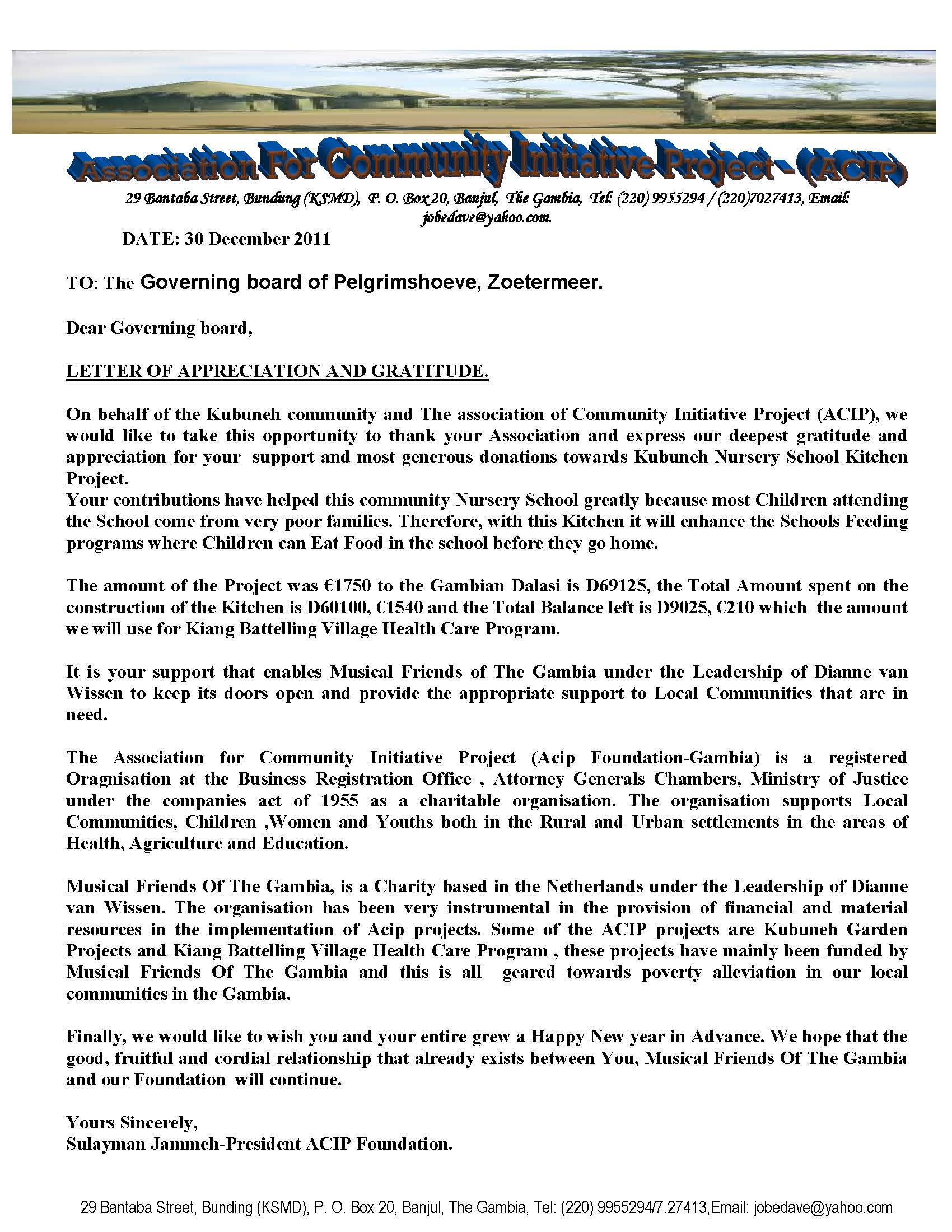 Association For Community Initiative Project - (ACIP)
29 Bantaba Street, Bundung (KSMD), P. O. Box 20, Banjul, The Gambia, Tel: (220) 9955294 / (220)7027413, Email: jobedave@yahoo.com.

DATE: 30 December 2011

TO: The Governing board of Pelgrimshoeve, Zoetermeer.

Dear Governing board,

LETTER OF APPRECIATION AND GRATITUDE.

On behalf of the Kubuneh community and The association of Community Initiative Project (ACIP), we would like to take this opportunity to thank your Association and express our deepest gratitude and appreciation for your support and most generous donations towards Kubuneh Nursery School Kitchen Project.
Your contributions have helped this community Nursery School greatly because most Children attending the School come from very poor families. Therefore, with this Kitchen it will enhance the Schools Feeding programs where Children can Eat Food in the school before they go home.

The amount of the Project was €1750 to the Gambian Dalasi is D69125, the Total Amount spent on the construction of the Kitchen is D60100, €1540 and the Total Balance left is D9025, €210 which the amount we will use for Kiang Battelling Village Health Care Program.

It is your support that enables Musical Friends of The Gambia under the Leadership of Dianne van Wissen to keep its doors open and provide the appropriate support to Local Communities that are in need.

The Association for Community Initiative Project (Acip Foundation-Gambia) is a registered Oragnisation at the Business Registration Office , Attorney Generals Chambers, Ministry of Justice under the companies act of 1955 as a charitable organisation. The organisation supports Local Communities, Children ,Women and Youths both in the Rural and Urban settlements in the areas of Health, Agriculture and Education.

Musical Friends Of The Gambia, is a Charity based in the Netherlands under the Leadership of Dianne van Wissen. The organisation has been very instrumental in the provision of financial and material resources in the implementation of Acip projects. Some of the ACIP projects are Kubuneh Garden Projects and Kiang Battelling Village Health Care Program , these projects have mainly been funded by Musical Friends Of The Gambia and this is all geared towards poverty alleviation in our local communities in the Gambia.

Finally, we would like to wish you and your entire grew a Happy New year in Advance. We hope that the good, fruitful and cordial relationship that already exists between You, Musical Friends Of The Gambia and our Foundation will continue.

Yours Sincerely,
Sulayman Jammeh-President ACIP Foundation.

29 Bantaba Street, Bunding (KSMD), P. O. Box 20, Banjul, The Gambia, Tel: (220) 9955294/7.27413,Email: jobedave@yahoo.com